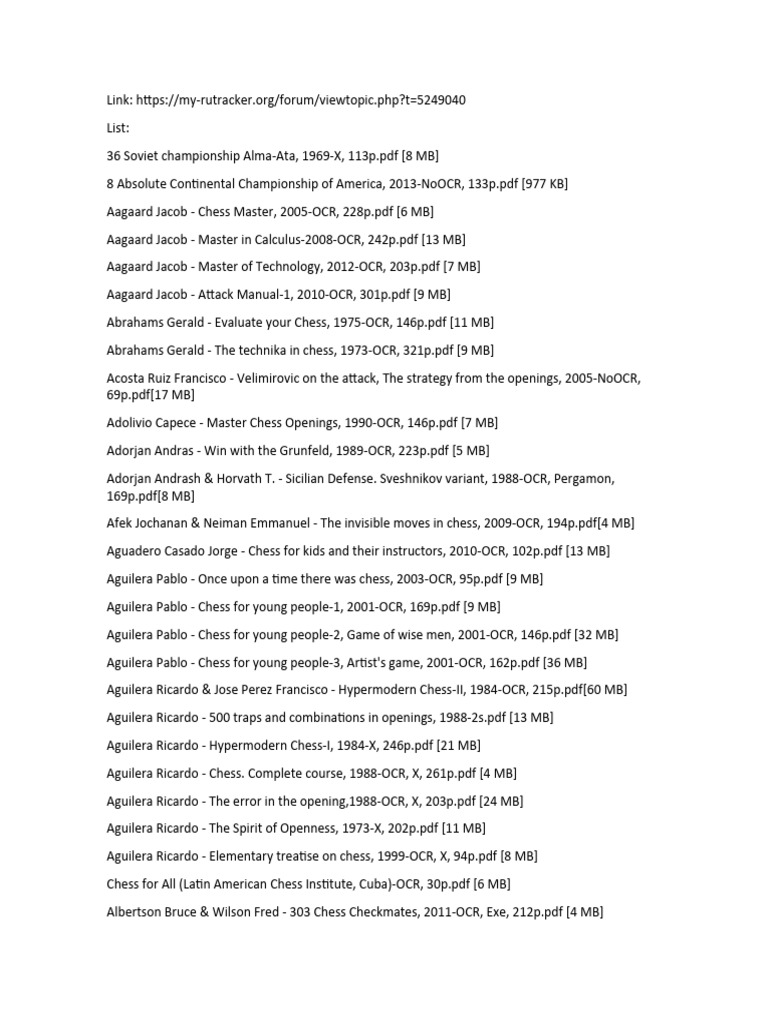 Link: https://my-rutracker.org/forum/viewtopic.php?t=5249040

List:

36 Soviet championship Alma-Ata, 1969-X, 113p.pdf [8 MB]

8 Absolute Continental Championship of America, 2013-NoOCR, 133p.pdf [977 KB]

Aagaard Jacob - Chess Master, 2005-OCR, 228p.pdf [6 MB]

Aagaard Jacob - Master in Calculus-2008-OCR, 242p.pdf [13 MB]

Aagaard Jacob - Master of Technology, 2012-OCR, 203p.pdf [7 MB]

Aagaard Jacob - Attack Manual-1, 2010-OCR, 301p.pdf [9 MB]

Abrahams Gerald - Evaluate your Chess, 1975-OCR, 146p.pdf [11 MB]

Abrahams Gerald - The technika in chess, 1973-OCR, 321p.pdf [9 MB]

Acosta Ruiz Francisco - Velimirovic on the attack, The strategy from the openings, 2005-NoOCR, 69p.pdf[17 MB]

Adolivio Capece - Master Chess Openings, 1990-OCR, 146p.pdf [7 MB]

Adorjan Andras - Win with the Grunfeld, 1989-OCR, 223p.pdf [5 MB]

Adorjan Andrash & Horvath T. - Sicilian Defense. Sveshnikov variant, 1988-OCR, Pergamon, 169p.pdf[8 MB]

Afek Jochanan & Neiman Emmanuel - The invisible moves in chess, 2009-OCR, 194p.pdf[4 MB]

Aguadero Casado Jorge - Chess for kids and their instructors, 2010-OCR, 102p.pdf [13 MB]

Aguilera Pablo - Once upon a time there was chess, 2003-OCR, 95p.pdf [9 MB]

Aguilera Pablo - Chess for young people-1, 2001-OCR, 169p.pdf [9 MB]

Aguilera Pablo - Chess for young people-2, Game of wise men, 2001-OCR, 146p.pdf [32 MB]

Aguilera Pablo - Chess for young people-3, Artist's game, 2001-OCR, 162p.pdf [36 MB]

Aguilera Ricardo & Jose Perez Francisco - Hypermodern Chess-II, 1984-OCR, 215p.pdf[60 MB]

Aguilera Ricardo - 500 traps and combinations in openings, 1988-2s.pdf [13 MB]

Aguilera Ricardo - Hypermodern Chess-I, 1984-X, 246p.pdf [21 MB]

Aguilera Ricardo - Chess. Complete course, 1988-OCR, X, 261p.pdf [4 MB]

Aguilera Ricardo - The error in the opening,1988-OCR, X, 203p.pdf [24 MB]

Aguilera Ricardo - The Spirit of Openness, 1973-X, 202p.pdf [11 MB]

Aguilera Ricardo - Elementary treatise on chess, 1999-OCR, X, 94p.pdf [8 MB]

Chess for All (Latin American Chess Institute, Cuba)-OCR, 30p.pdf [6 MB]

Albertson Bruce & Wilson Fred - 303 Chess Checkmates, 2011-OCR, Exe, 212p.pdf [4 MB]